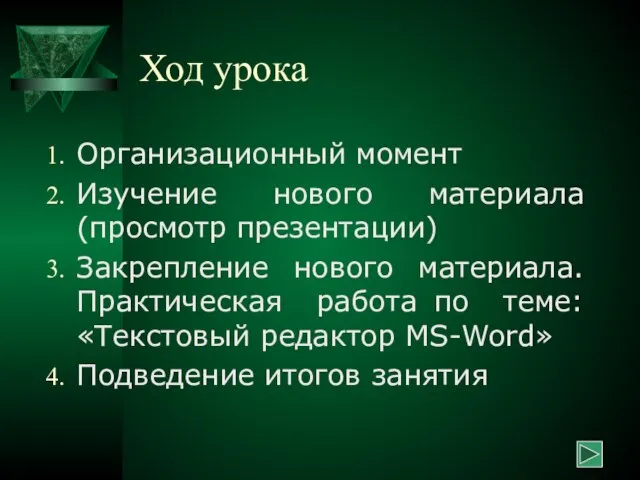 Ход урока

1. Организационный момент
2. Изучение нового материала (просмотр презентации)
3. Закрепление нового материала. Практическая работа по теме: «Текстовый редактор MS-Word»
4. Подведение итогов занятия